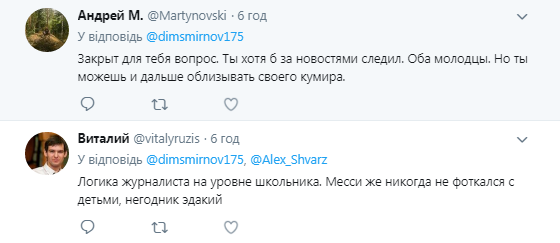 Андрей М. @Martynovski · 6 год
У відповідь @dimsmirnov175
Закрыт для тебя вопрос. Ты хотя б за новостями следил. Оба молодцы. Но ты можешь и дальше облизывать своего кумира.

Виталий @vitalyruzis · 6 год
У відповідь @dimsmirnov175, @Alex_Shvarz
Логика журналиста на уровне школьника. Месси же никогда не фоткался с детьми, негодник эдакий